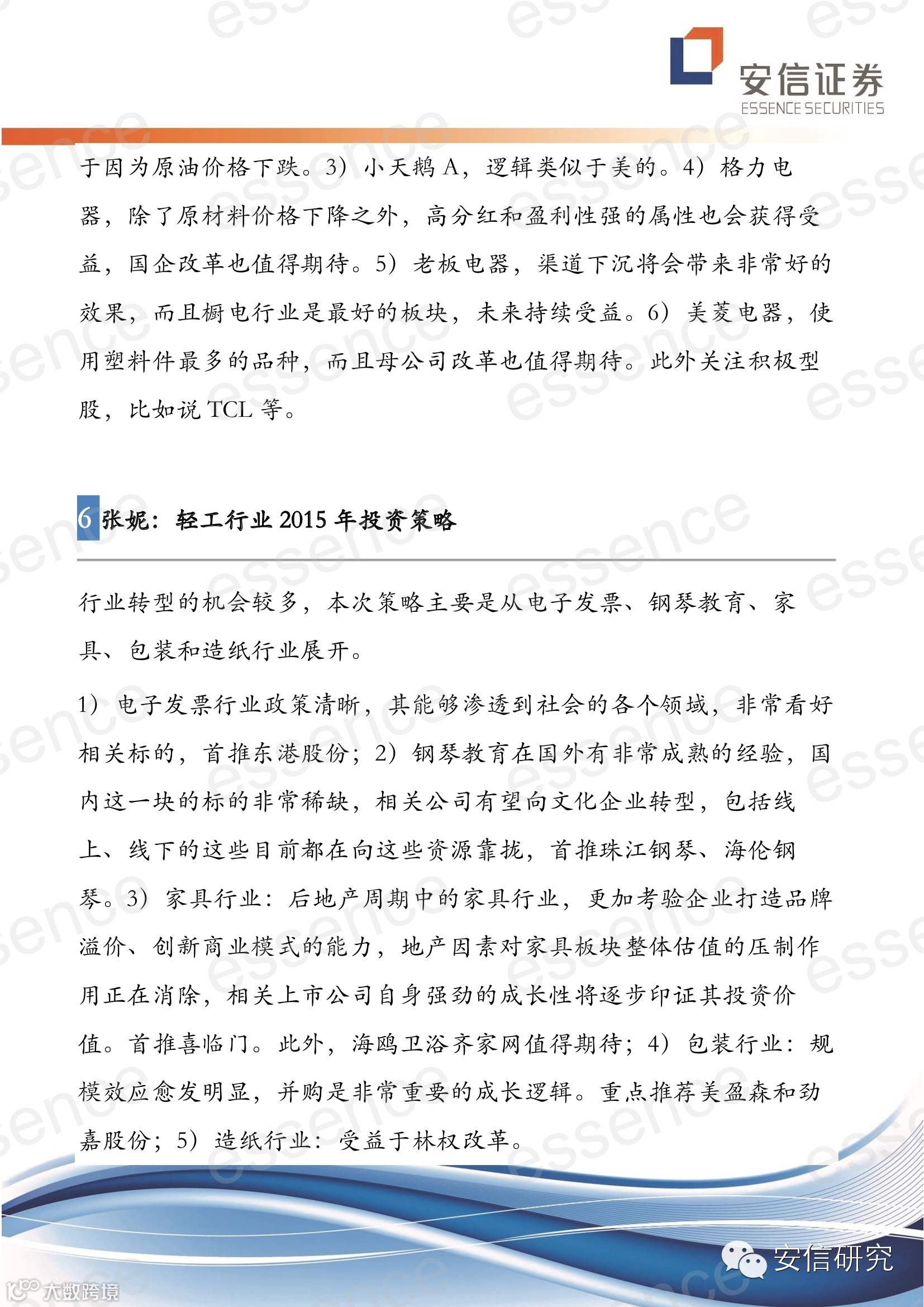 安信证券
ESSENCE SECURITIES

于因为原油价格下跌。3）小天鹅 A，逻辑类似于美的。4）格力电器，除了原材料价格下降之外，高分红和盈利性强的属性也会获得受益，国企改革也值得期待。5）老板电器，渠道下沉将会带来非常好的效果，而且橱电行业是最好的板块，未来持续受益。6）美菱电器，使用塑料件最多的品种，而且母公司改革也值得期待。此外关注积极型股，比如说 TCL 等。

6 张妮：轻工行业 2015 年投资策略

行业转型的机会较多，本次策略主要是从电子发票、钢琴教育、家具、包装和造纸行业展开。

1）电子发票行业政策清晰，其能够渗透到社会的各个领域，非常看好相关标的，首推东港股份；2）钢琴教育在国外有非常成熟的经验，国内这一块的标的非常稀缺，相关公司有望向文化企业转型，包括线上、线下的这些目前都在向这些资源靠拢，首推珠江钢琴、海伦钢琴。3）家具行业：后地产周期中的家具行业，更加考验企业打造品牌溢价、创新商业模式的能力，地产因素对家具板块整体估值的压制作用正在消除，相关上市公司自身强劲的成长性将逐步印证其投资价值。首推喜临门。此外，海鸥卫浴齐家网值得期待；4）包装行业：规模效应愈发明显，并购是非常重要的成长逻辑。重点推荐美盈森和劲嘉股份；5）造纸行业：受益于林权改革。

安信研究
大数跨境